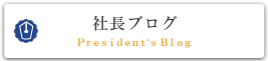 社長ブログ
President‘s Blog